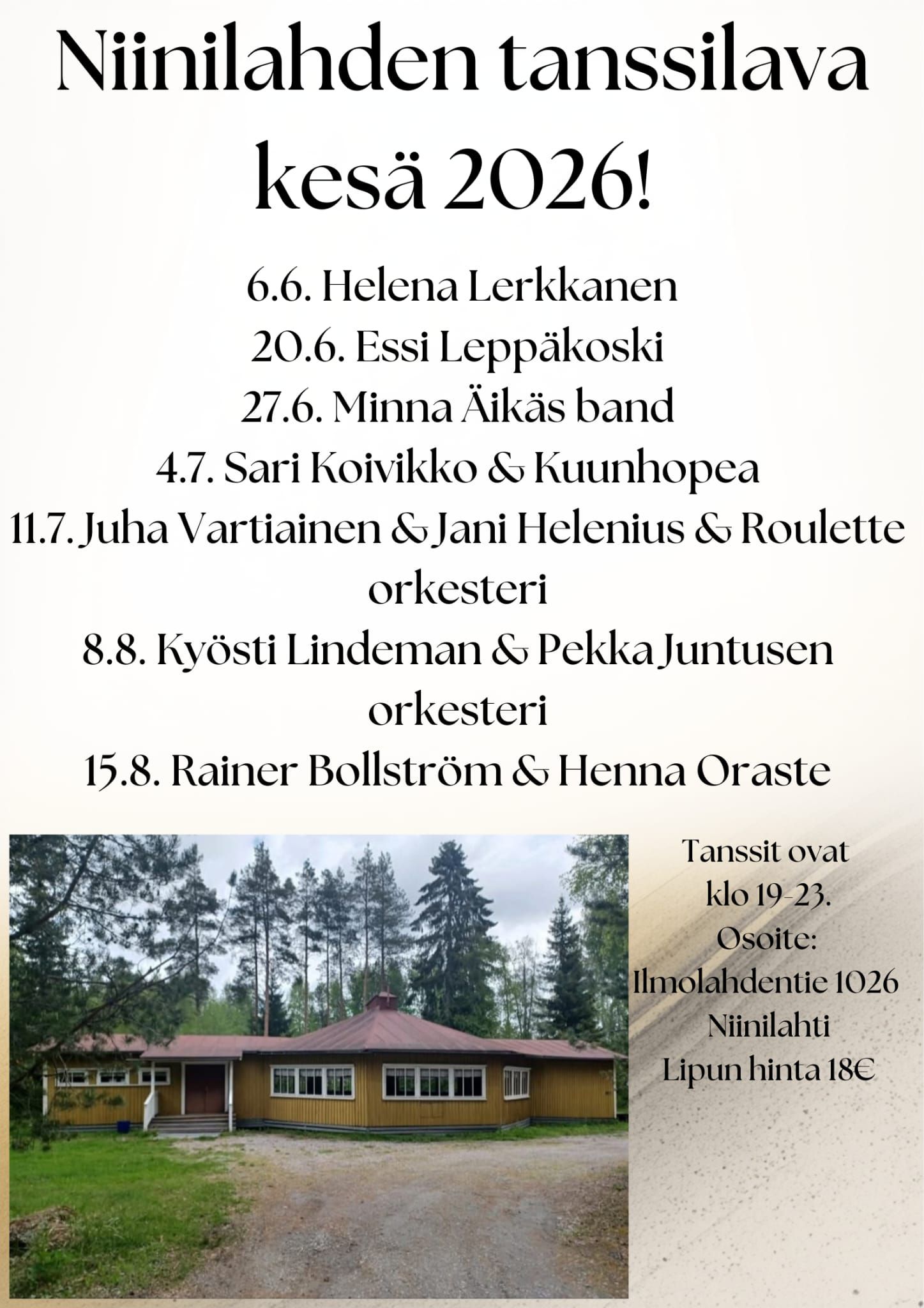 Niinilahden tanssilava kesä 2026!

6.6. Helena Lerkkanen
20.6. Essi Leppäkoski
27.6. Minna Äikäs band
4.7. Sari Koivikko & Kuunhopea
11.7. Juha Vartiainen & Jani Helenius & Roulette orkesteri
8.8. Kyösti Lindeman & Pekka Juntusen orkesteri
15.8. Rainer Bollström & Henna Oraste

Tanssit ovat klo 19-23.
Osoite:
Ilmolahdentie 1026
Niinilahti
Lipun hinta 18€